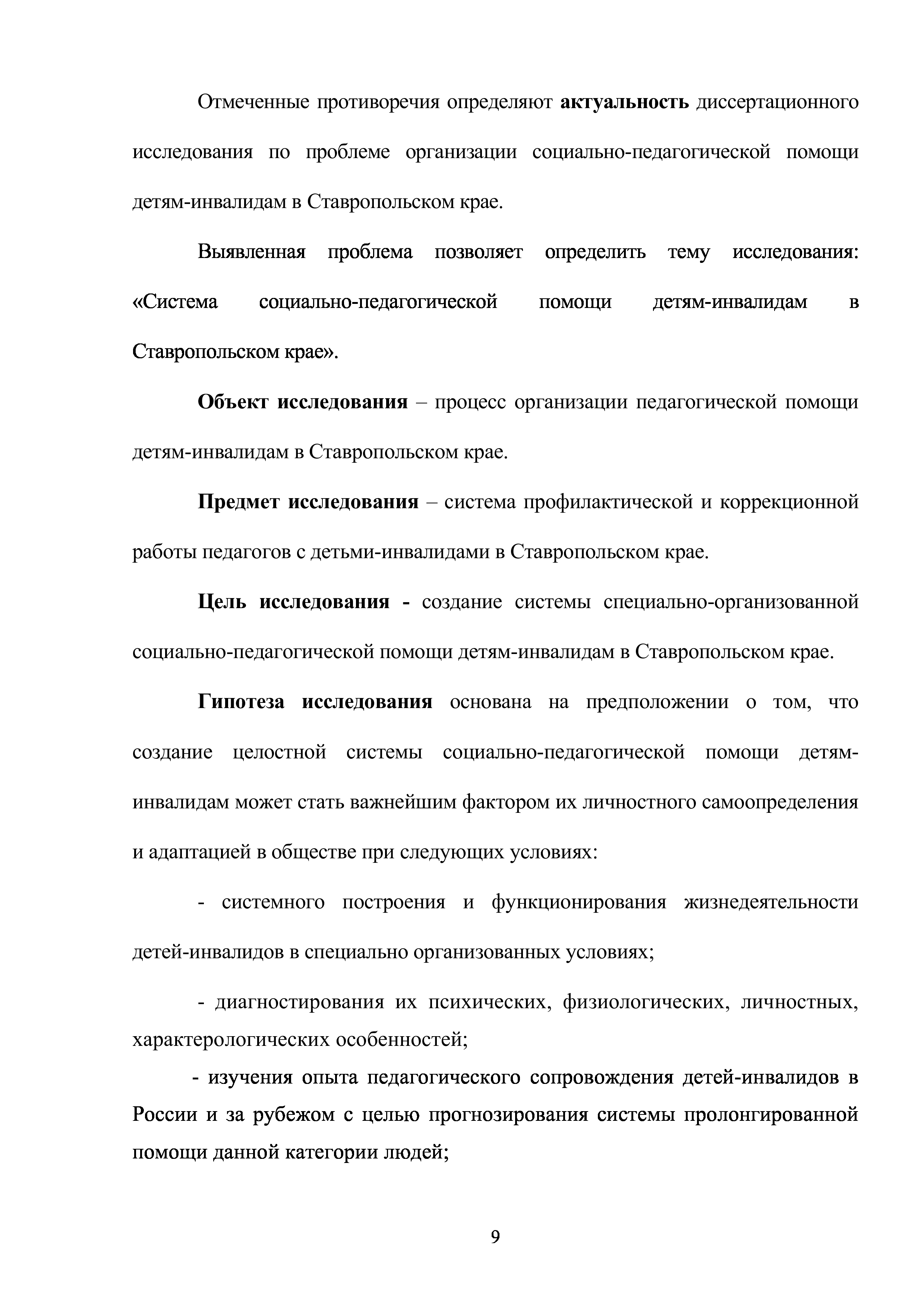 Отмеченные противоречия определяют актуальность диссертационного исследования по проблеме организации социально-педагогической помощи детям-инвалидам в Ставропольском крае.

Выявленная проблема позволяет определить тему исследования: «Система социально-педагогической помощи детям-инвалидам в Ставропольском крае».

Объект исследования – процесс организации педагогической помощи детям-инвалидам в Ставропольском крае.

Предмет исследования – система профилактической и коррекционной работы педагогов с детьми-инвалидами в Ставропольском крае.

Цель исследования - создание системы специально-организованной социально-педагогической помощи детям-инвалидам в Ставропольском крае.

Гипотеза исследования основана на предположении о том, что создание целостной системы социально-педагогической помощи детям-инвалидам может стать важнейшим фактором их личностного самоопределения и адаптацией в обществе при следующих условиях:

- системного построения и функционирования жизнедеятельности детей-инвалидов в специально организованных условиях;

- диагностирования их психических, физиологических, личностных, характерологических особенностей;

- изучения опыта педагогического сопровождения детей-инвалидов в России и за рубежом с целью прогнозирования системы пролонгированной помощи данной категории людей;

9